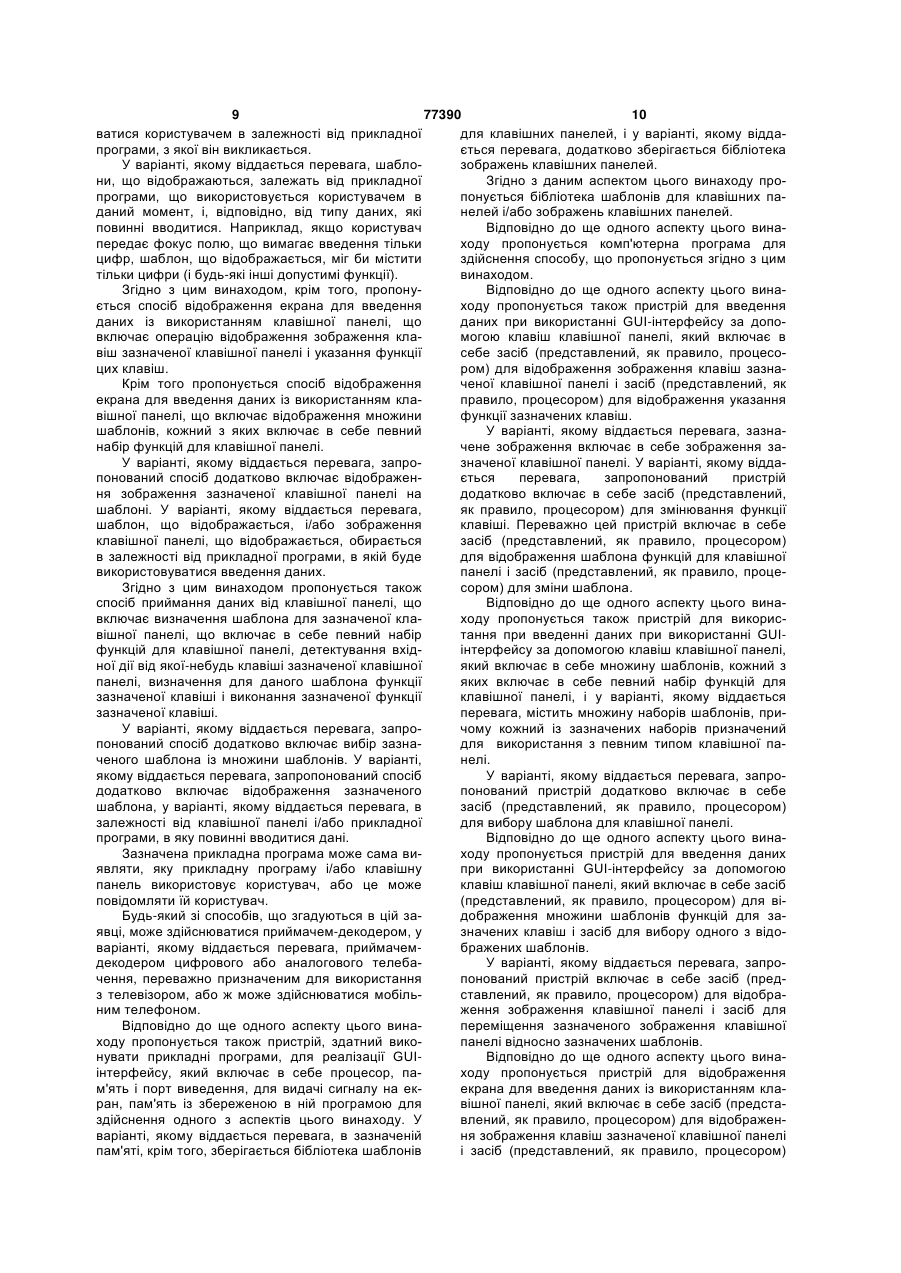 9 77390 10

ватися користувачем в залежності від прикладної програми, з якої він викликається.

У варіанті, якому віддається перевага, шаблони, що відображаються, залежать від прикладної програми, що використовується користувачем в даний момент, і, відповідно, від типу даних, які повинні вводитися. Наприклад, якщо користувач передає фокус полю, що вимагає введення тільки цифр, шаблон, що відображається, міг би містити тільки цифри (і будь-які інші допустимі функції).

Згідно з цим винаходом, крім того, пропонується спосіб відображення екрана для введення даних із використанням клавішної панелі, що включає операцію відображення зображення клавіш зазначеної клавішної панелі і указання функції цих клавіш.

Крім того пропонується спосіб відображення екрана для введення даних із використанням клавішної панелі, що включає відображення множини шаблонів, кожний з яких включає в себе певний набір функцій для клавішної панелі.

У варіанті, якому віддається перевага, запропонований спосіб додатково включає відображення зображення зазначеної клавішної панелі на шаблоні. У варіанті, якому віддається перевага, шаблон, що відображається, і/або зображення клавішної панелі, що відображається, обирається в залежності від прикладної програми, в якій буде використовуватися введення даних.

Згідно з цим винаходом пропонується також спосіб приймання даних від клавішної панелі, що включає визначення шаблона для зазначеної клавішної панелі, що включає в себе певний набір функцій для клавішної панелі, детектування вхідної дії від якої-небудь клавіші зазначеної клавішної панелі, визначення для даного шаблона функції зазначеної клавіші і виконання зазначеної функції зазначеної клавіші.

У варіанті, якому віддається перевага, запропонований спосіб додатково включає вибір зазначеного шаблона із множини шаблонів. У варіанті, якому віддається перевага, запропонований спосіб додатково включає відображення зазначеного шаблона, у варіанті, якому віддається перевага, в залежності від клавішної панелі і/або прикладної програми, в яку повинні вводитися дані.

Зазначена прикладна програма може сама виявляти, яку прикладну програму і/або клавішну панель використовує користувач, або це може повідомляти їй користувач.

Будь-який зі способів, що згадуються в цій заявці, може здійснюватися приймачем-декодером, у варіанті, якому віддається перевага, приймачем-декодером цифрового або аналогового телебачення, переважно призначеним для використання з телевізором, або ж може здійснюватися мобільним телефоном.

Відповідно до ще одного аспекту цього винаходу пропонується також пристрій, здатний виконувати прикладні програми, для реалізації GUI-інтерфейсу, який включає в себе процесор, пам'ять і порт виведення, для видачі сигналу на екран, пам'ять із збереженою в ній програмою для здійснення одного з аспектів цього винаходу. У варіанті, якому віддається перевага, в зазначеній пам'яті, крім того, зберігається бібліотека шаблонів для клавішних панелей, і у варіанті, якому віддається перевага, додатково зберігається бібліотека зображень клавішних панелей.

Згідно з даним аспектом цього винаходу пропонується бібліотека шаблонів для клавішних панелей і/або зображень клавішних панелей.

Відповідно до ще одного аспекту цього винаходу пропонується комп'ютерна програма для здійснення способу, що пропонується згідно з цим винаходом.

Відповідно до ще одного аспекту цього винаходу пропонується також пристрій для введення даних при використанні GUI-інтерфейсу за допомогою клавіш клавішної панелі, який включає в себе засіб (представлений, як правило, процесором) для відображення зображення клавіш зазначеної клавішної панелі і засіб (представлений, як правило, процесором) для відображення указання функції зазначених клавіш.

У варіанті, якому віддається перевага, зазначене зображення включає в себе зображення зазначеної клавішної панелі. У варіанті, якому віддається перевага, запропонований пристрій додатково включає в себе засіб (представлений, як правило, процесором) для змінювання функції клавіші. Переважно цей пристрій включає в себе засіб (представлений, як правило, процесором) для відображення шаблона функцій для клавішної панелі і засіб (представлений, як правило, процесором) для зміни шаблона.

Відповідно до ще одного аспекту цього винаходу пропонується також пристрій для використання при введенні даних при використанні GUI-інтерфейсу за допомогою клавіш клавішної панелі, який включає в себе множину шаблонів, кожний з яких включає в себе певний набір функцій для клавішної панелі, і у варіанті, якому віддається перевага, містить множину наборів шаблонів, причому кожний із зазначених наборів призначений для використання з певним типом клавішної панелі.

У варіанті, якому віддається перевага, запропонований пристрій додатково включає в себе засіб (представлений, як правило, процесором) для вибору шаблона для клавішної панелі.

Відповідно до ще одного аспекту цього винаходу пропонується пристрій для введення даних при використанні GUI-інтерфейсу за допомогою клавіш клавішної панелі, який включає в себе засіб (представлений, як правило, процесором) для відображення множини шаблонів функцій для зазначених клавіш і засіб для вибору одного з відображених шаблонів.

У варіанті, якому віддається перевага, запропонований пристрій включає в себе засіб (представлений, як правило, процесором) для відображення зображення клавішної панелі і засіб для переміщення зазначеного зображення клавішної панелі відносно зазначених шаблонів.

Відповідно до ще одного аспекту цього винаходу пропонується пристрій для відображення екрана для введення даних із використанням клавішної панелі, який включає в себе засіб (представлений, як правило, процесором) для відображення зображення клавіш зазначеної клавішної панелі і засіб (представлений, як правило, процесором)